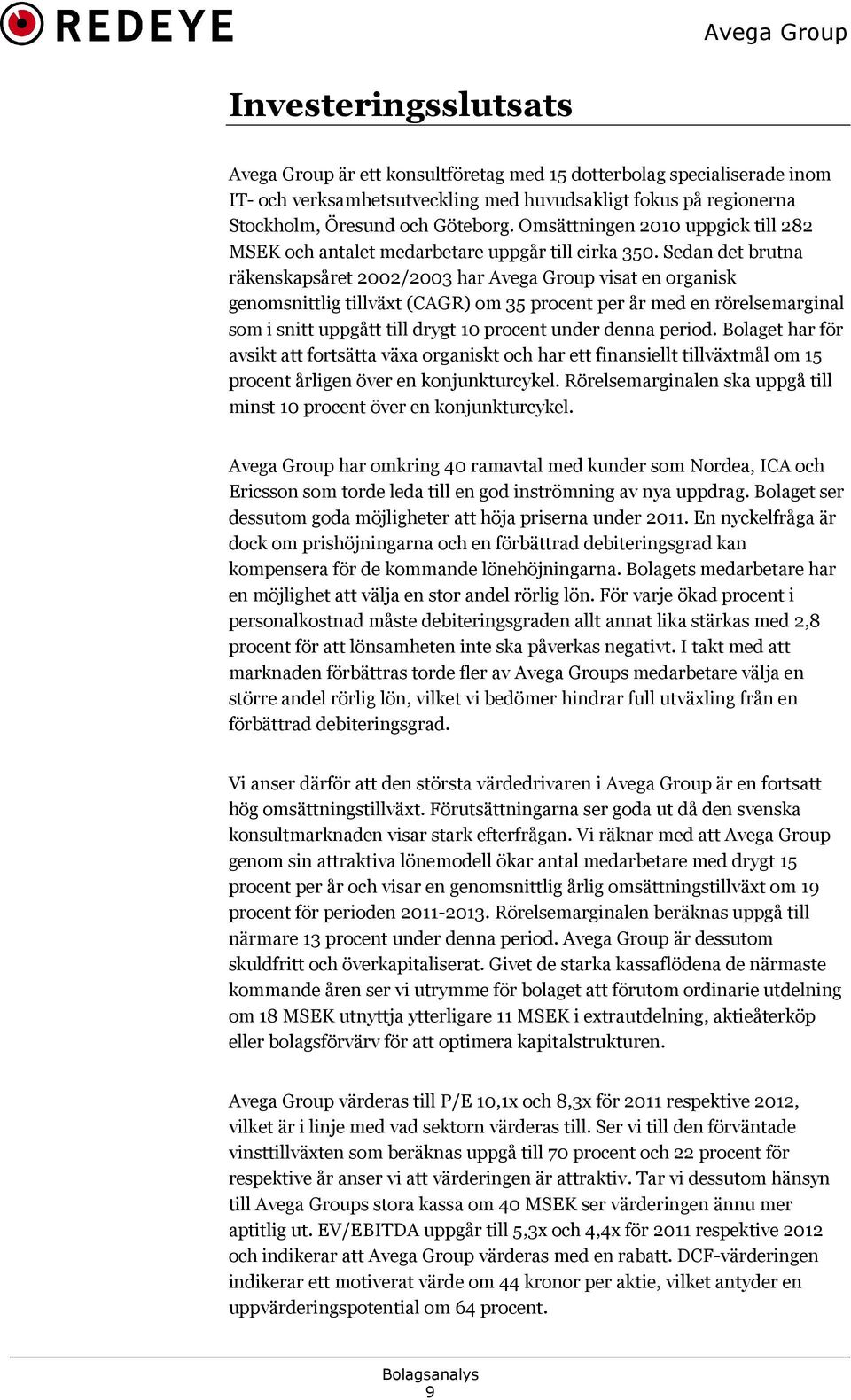 REDEYE

Avega Group

Investeringsslutsats

Avega Group är ett konsultföretag med 15 dotterbolag specialiserade inom IT- och verksamhetsutveckling med huvudsakligt fokus på regionerna Stockholm, Öresund och Göteborg. Omsättningen 2010 uppgick till 282 MSEK och antalet medarbetare uppgår till cirka 350. Sedan det brutna räkenskapsåret 2002/2003 har Avega Group visat en organisk genomsnittlig tillväxt (CAGR) om 35 procent per år med en rörelsemarginal som i snitt uppgått till drygt 10 procent under denna period. Bolaget har för avsikt att fortsätta växa organiskt och har ett finansiellt tillväxtmål om 15 procent årligen över en konjunkturcykel. Rörelsemarginalen ska uppgå till minst 10 procent över en konjunkturcykel.

Avega Group har omkring 40 ramavtal med kunder som Nordea, ICA och Ericsson som torde leda till en god inströmning av nya uppdrag. Bolaget ser dessutom goda möjligheter att höja priserna under 2011. En nyckelfråga är dock om prishöjningarna och en förbättrad debiteringsgrad kan kompensera för de kommande lönehöjningarna. Bolagets medarbetare har en möjlighet att välja en stor andel rörlig lön. För varje ökad procent i personalkostnad måste debiteringsgraden allt annat lika stärkas med 2,8 procent för att lönsamheten inte ska påverkas negativt. I takt med att marknaden förbättras torde fler av Avega Groups medarbetare välja en större andel rörlig lön, vilket vi bedömer hindrar full utväxling från en förbättrad debiteringsgrad.

Vi anser därför att den största värdedrivaren i Avega Group är en fortsatt hög omsättningstillväxt. Förutsättningarna ser goda ut då den svenska konsultmarknaden visar stark efterfrågan. Vi räknar med att Avega Group genom sin attraktiva lönemodell ökar antal medarbetare med drygt 15 procent per år och visar en genomsnittlig årlig omsättningstillväxt om 19 procent för perioden 2011-2013. Rörelsemarginalen beräknas uppgå till närmare 13 procent under denna period. Avega Group är dessutom skuldfritt och överkapitaliserat. Givet de starka kassaflödena de närmaste kommande åren ser vi utrymme för bolaget att förutom ordinarie utdelning om 18 MSEK utnyttja ytterligare 11 MSEK i extrautdelning, aktieåterköp eller bolagsförvärv för att optimera kapitalstrukturen.

Avega Group värderas till P/E 10,1x och 8,3x för 2011 respektive 2012, vilket är i linje med vad sektorn värderas till. Ser vi till den förväntade vinsttillväxten som beräknas uppgå till 70 procent och 22 procent för respektive år anser vi att värderingen är attraktiv. Tar vi dessutom hänsyn till Avega Groups stora kassa om 40 MSEK ser värderingen ännu mer aptitlig ut. EV/EBITDA uppgår till 5,3x och 4,4x för 2011 respektive 2012 och indikerar att Avega Group värderas med en rabatt. DCF-värderingen indikerar ett motiverat värde om 44 kronor per aktie, vilket antyder en uppvärderingspotential om 64 procent.

Bolagsanalys
9